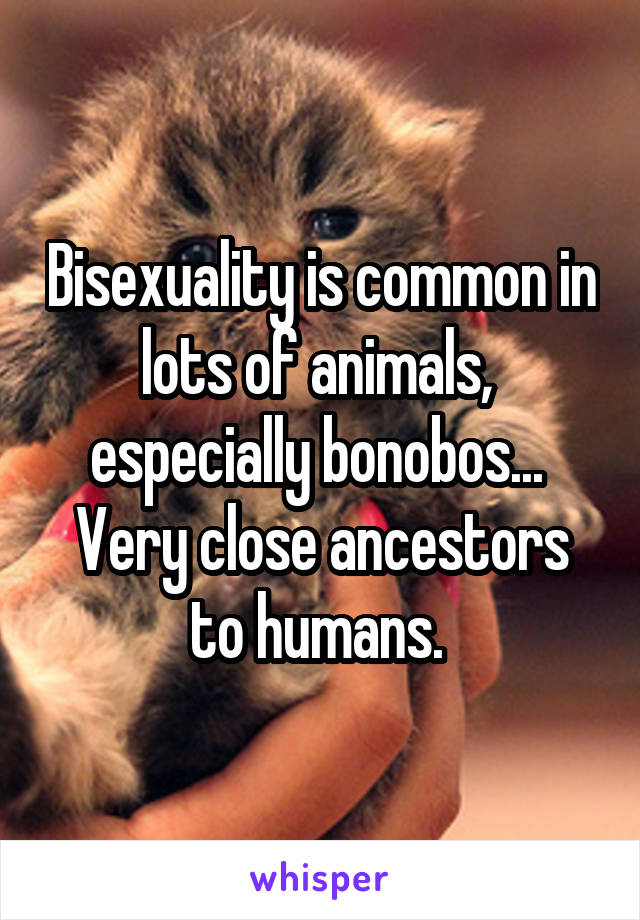 Bisexuality is common in lots of animals, especially bonobos... Very close ancestors to humans.

whisper